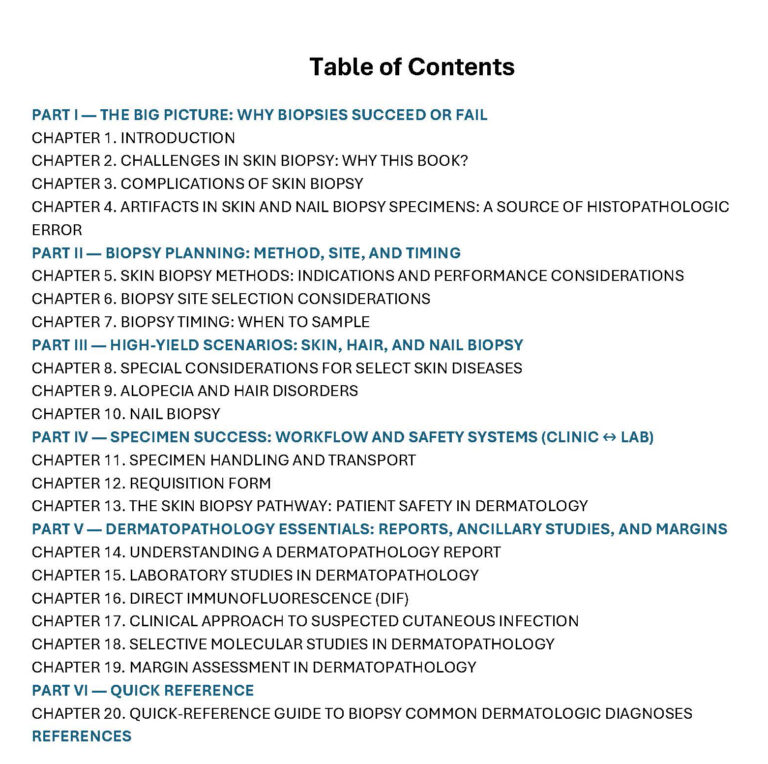 Table of Contents

PART I — THE BIG PICTURE: WHY BIOPSIES SUCCEED OR FAIL
CHAPTER 1. INTRODUCTION
CHAPTER 2. CHALLENGES IN SKIN BIOPSY: WHY THIS BOOK?
CHAPTER 3. COMPLICATIONS OF SKIN BIOPSY
CHAPTER 4. ARTIFACTS IN SKIN AND NAIL BIOPSY SPECIMENS: A SOURCE OF HISTOPATHOLOGIC ERROR
PART II — BIOPSY PLANNING: METHOD, SITE, AND TIMING
CHAPTER 5. SKIN BIOPSY METHODS: INDICATIONS AND PERFORMANCE CONSIDERATIONS
CHAPTER 6. BIOPSY SITE SELECTION CONSIDERATIONS
CHAPTER 7. BIOPSY TIMING: WHEN TO SAMPLE
PART III — HIGH-YIELD SCENARIOS: SKIN, HAIR, AND NAIL BIOPSY
CHAPTER 8. SPECIAL CONSIDERATIONS FOR SELECT SKIN DISEASES
CHAPTER 9. ALOPECIA AND HAIR DISORDERS
CHAPTER 10. NAIL BIOPSY
PART IV — SPECIMEN SUCCESS: WORKFLOW AND SAFETY SYSTEMS (CLINIC ↔ LAB)
CHAPTER 11. SPECIMEN HANDLING AND TRANSPORT
CHAPTER 12. REQUISITION FORM
CHAPTER 13. THE SKIN BIOPSY PATHWAY: PATIENT SAFETY IN DERMATOLOGY
PART V — DERMATOPATHOLOGY ESSENTIALS: REPORTS, ANCILLARY STUDIES, AND MARGINS
CHAPTER 14. UNDERSTANDING A DERMATOPATHOLOGY REPORT
CHAPTER 15. LABORATORY STUDIES IN DERMATOPATHOLOGY
CHAPTER 16. DIRECT IMMUNOFLUORESCENCE (DIF)
CHAPTER 17. CLINICAL APPROACH TO SUSPECTED CUTANEOUS INFECTION
CHAPTER 18. SELECTIVE MOLECULAR STUDIES IN DERMATOPATHOLOGY
CHAPTER 19. MARGIN ASSESSMENT IN DERMATOPATHOLOGY
PART VI — QUICK REFERENCE
CHAPTER 20. QUICK-REFERENCE GUIDE TO BIOPSY COMMON DERMATOLOGIC DIAGNOSES
REFERENCES